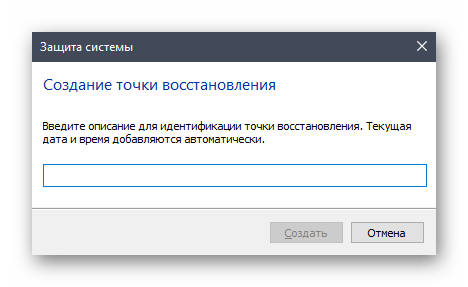 Защита системы

Создание точки восстановления

Введите описание для идентификации точки восстановления. Текущая дата и время добавляются автоматически.

Создать

Отмена